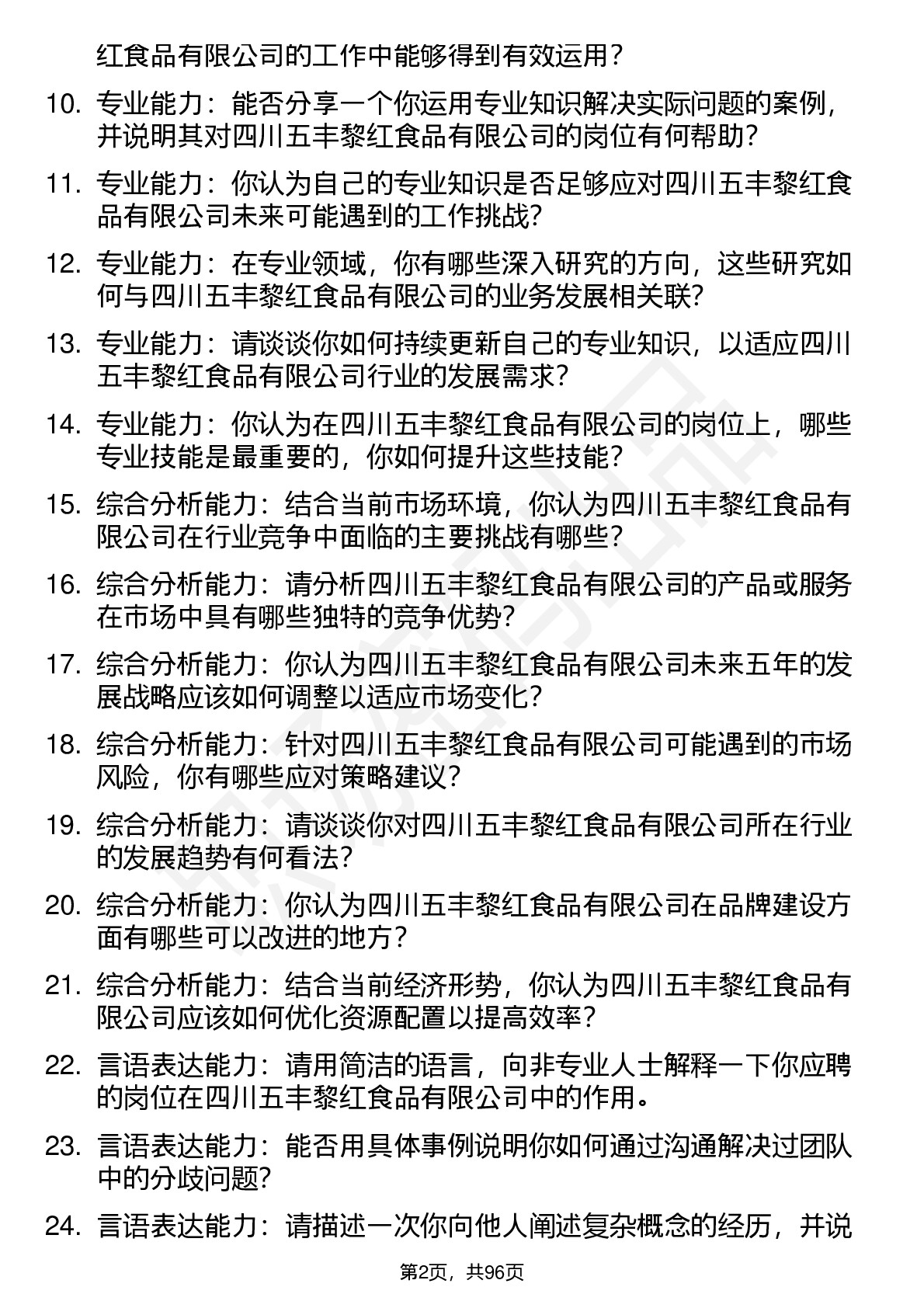 红食品有限公司的工作中能够得到有效运用？

10. 专业能力：能否分享一个你运用专业知识解决实际问题的案例，并说明其对四川五丰黎红食品有限公司的岗位有何帮助？

11. 专业能力：你认为自己的专业知识是否足够应对四川五丰黎红食品有限公司未来可能遇到的工作挑战？

12. 专业能力：在专业领域，你有哪些深入研究的方向，这些研究如何与四川五丰黎红食品有限公司的业务发展相关联？

13. 专业能力：请谈谈你如何持续更新自己的专业知识，以适应四川五丰黎红食品有限公司行业的发展需求？

14. 专业能力：你认为在四川五丰黎红食品有限公司的岗位上，哪些专业技能是最重要的，你如何提升这些技能？

15. 综合分析能力：结合当前市场环境，你认为四川五丰黎红食品有限公司在行业竞争中面临的主要挑战有哪些？

16. 综合分析能力：请分析四川五丰黎红食品有限公司的产品或服务在市场中具有哪些独特的竞争优势？

17. 综合分析能力：你认为四川五丰黎红食品有限公司未来五年的发展战略应该如何调整以适应市场变化？

18. 综合分析能力：针对四川五丰黎红食品有限公司可能遇到的市场风险，你有哪些应对策略建议？

19. 综合分析能力：请谈谈你对四川五丰黎红食品有限公司所在行业的发展趋势有何看法？

20. 综合分析能力：你认为四川五丰黎红食品有限公司在品牌建设方面有哪些可以改进的地方？

21. 综合分析能力：结合当前经济形势，你认为四川五丰黎红食品有限公司应该如何优化资源配置以提高效率？

22. 言语表达能力：请用简洁的语言，向非专业人士解释一下你应聘的岗位在四川五丰黎红食品有限公司中的作用。

23. 言语表达能力：能否用具体事例说明你如何通过沟通解决过团队中的分歧问题？

24. 言语表达能力：请描述一次你向他人阐述复杂概念的经历，并说

第2页，共96页